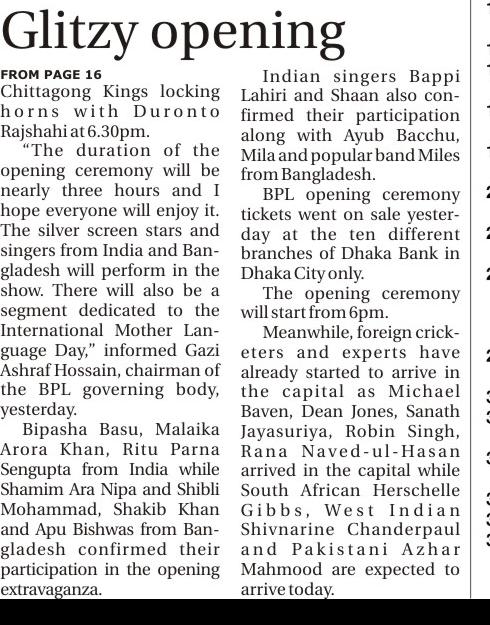 Glitzy opening

FROM PAGE 16
Chittagong Kings locking horns with Duronto Rajshahi at 6.30pm.

"The duration of the opening ceremony will be nearly three hours and I hope everyone will enjoy it. The silver screen stars and singers from India and Bangladesh will perform in the show. There will also be a segment dedicated to the International Mother Language Day," informed Gazi Ashraf Hossain, chairman of the BPL governing body, yesterday.

Bipasha Basu, Malaika Arora Khan, Ritu Parna Sengupta from India while Shamim Ara Nipa and Shibli Mohammad, Shakib Khan and Apu Bishwas from Bangladesh confirmed their participation in the opening extravaganza.

Indian singers Bappi Lahiri and Shaan also confirmed their participation along with Ayub Bacchu, Mila and popular band Miles from Bangladesh.

BPL opening ceremony tickets went on sale yesterday at the ten different branches of Dhaka Bank in Dhaka City only.

The opening ceremony will start from 6pm.

Meanwhile, foreign cricketers and experts have already started to arrive in the capital as Michael Baven, Dean Jones, Sanath Jayasuriya, Robin Singh, Rana Naved-ul-Hasan arrived in the capital while South African Herschelle Gibbs, West Indian Shivnarine Chanderpaul and Pakistani Azhar Mahmood are expected to arrive today.